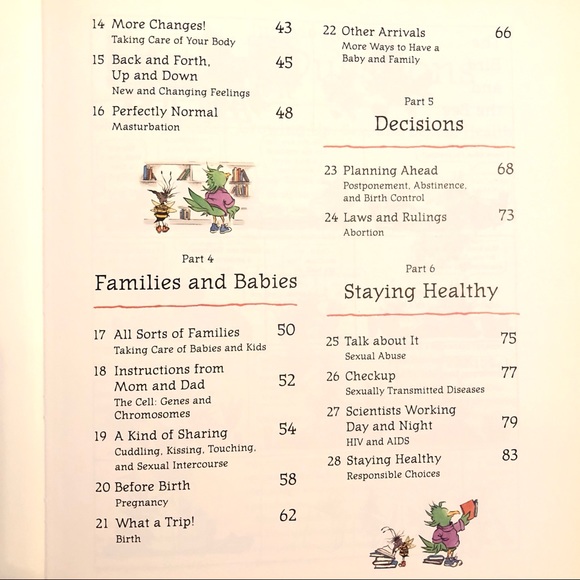 14 More Changes! 43
Taking Care of Your Body

15 Back and Forth, Up and Down 45
New and Changing Feelings

16 Perfectly Normal 48
Masturbation

Part 4
Families and Babies

17 All Sorts of Families 50
Taking Care of Babies and Kids

18 Instructions from Mom and Dad 52
The Cell: Genes and Chromosomes

19 A Kind of Sharing 54
Cuddling, Kissing, Touching, and Sexual Intercourse

20 Before Birth 58
Pregnancy

21 What a Trip! 62
Birth

22 Other Arrivals 66
More Ways to Have a Baby and Family

Part 5
Decisions

23 Planning Ahead 68
Postponement, Abstinence, and Birth Control

24 Laws and Rulings 73
Abortion

Part 6
Staying Healthy

25 Talk about It 75
Sexual Abuse

26 Checkup 77
Sexually Transmitted Diseases

27 Scientists Working Day and Night 79
HIV and AIDS

28 Staying Healthy 83
Responsible Choices